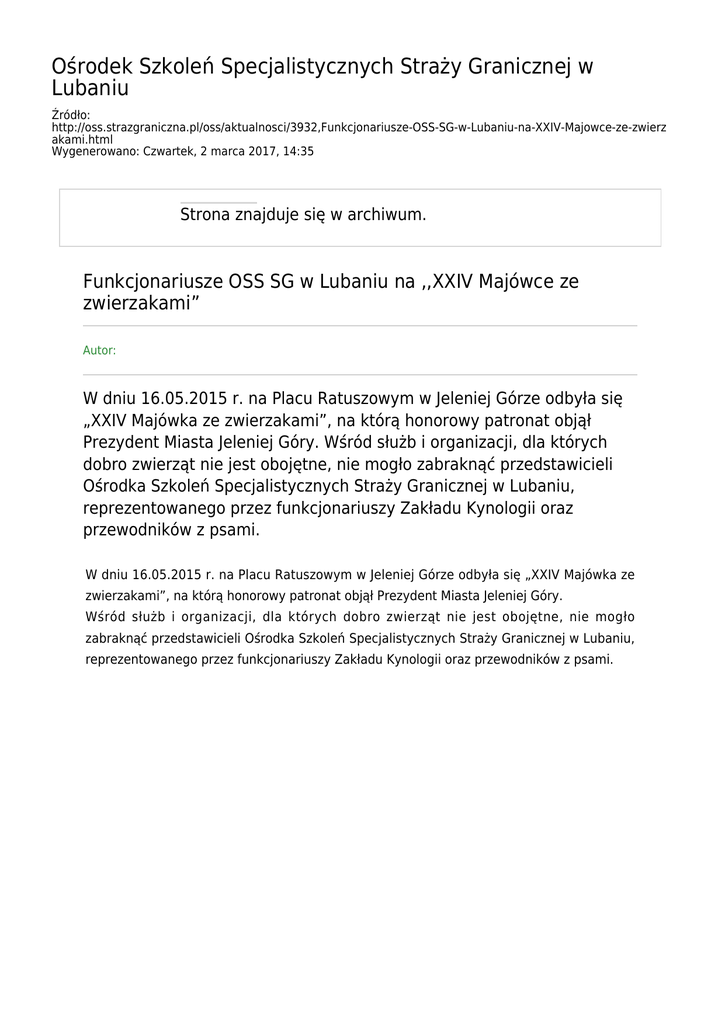 Ośrodek Szkoleń Specjalistycznych Straży Granicznej w Lubaniu

Źródło:
http://oss.strazgraniczna.pl/oss/aktualnosci/3932,Funkcjonariusze-OSS-SG-w-Lubaniu-na-XXIV-Majowce-ze-zwierzakami.html
Wygenerowano: Czwartek, 2 marca 2017, 14:35

Strona znajduje się w archiwum.

Funkcjonariusze OSS SG w Lubaniu na ,,XXIV Majówce ze zwierzakami”

Autor:

W dniu 16.05.2015 r. na Placu Ratuszowym w Jeleniej Górze odbyła się „XXIV Majówka ze zwierzakami”, na którą honorowy patronat objął Prezydent Miasta Jeleniej Góry. Wśród służb i organizacji, dla których dobro zwierząt nie jest obojętne, nie mogło zabraknąć przedstawicieli Ośrodka Szkoleń Specjalistycznych Straży Granicznej w Lubaniu, reprezentowanego przez funkcjonariuszy Zakładu Kynologii oraz przewodników z psami.

W dniu 16.05.2015 r. na Placu Ratuszowym w Jeleniej Górze odbyła się „XXIV Majówka ze zwierzakami”, na którą honorowy patronat objął Prezydent Miasta Jeleniej Góry.
Wśród służb i organizacji, dla których dobro zwierząt nie jest obojętne, nie mogło zabraknąć przedstawicieli Ośrodka Szkoleń Specjalistycznych Straży Granicznej w Lubaniu, reprezentowanego przez funkcjonariuszy Zakładu Kynologii oraz przewodników z psami.